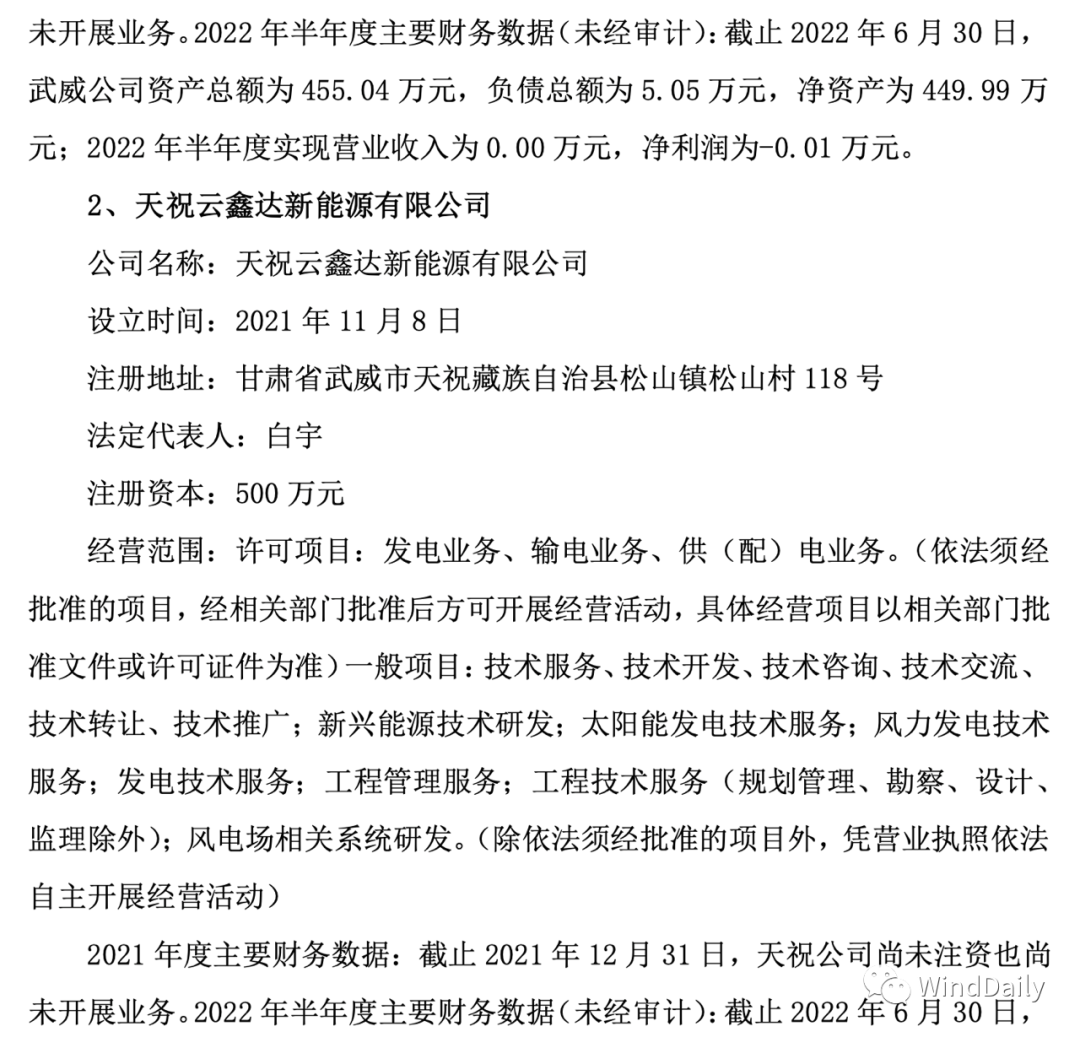 未开展业务。2022 年半年度主要财务数据（未经审计）：截止 2022 年 6 月 30 日，武威公司资产总额为 455.04 万元，负债总额为 5.05 万元，净资产为 449.99 万元；2022 年半年度实现营业收入为 0.00 万元，净利润为-0.01 万元。

2、天祝云鑫达新能源有限公司

公司名称：天祝云鑫达新能源有限公司

设立时间：2021 年 11 月 8 日

注册地址：甘肃省武威市天祝藏族自治县松山镇松山村 118 号

法定代表人：白宇

注册资本：500 万元

经营范围：许可项目：发电业务、输电业务、供（配）电业务。（依法须经批准的项目，经相关部门批准后方可开展经营活动，具体经营项目以相关部门批准文件或许可证件为准）一般项目：技术服务、技术开发、技术咨询、技术交流、技术转让、技术推广；新兴能源技术研发；太阳能发电技术服务；风力发电技术服务；发电技术服务；工程管理服务；工程技术服务（规划管理、勘察、设计、监理除外）；风电场相关系统研发。（除依法须经批准的项目外，凭营业执照依法自主开展经营活动）

2021 年度主要财务数据：截止 2021 年 12 月 31 日，天祝公司尚未注资也尚未开展业务。2022 年半年度主要财务数据（未经审计）：截止 2022 年 6 月 30 日，

WindDaily